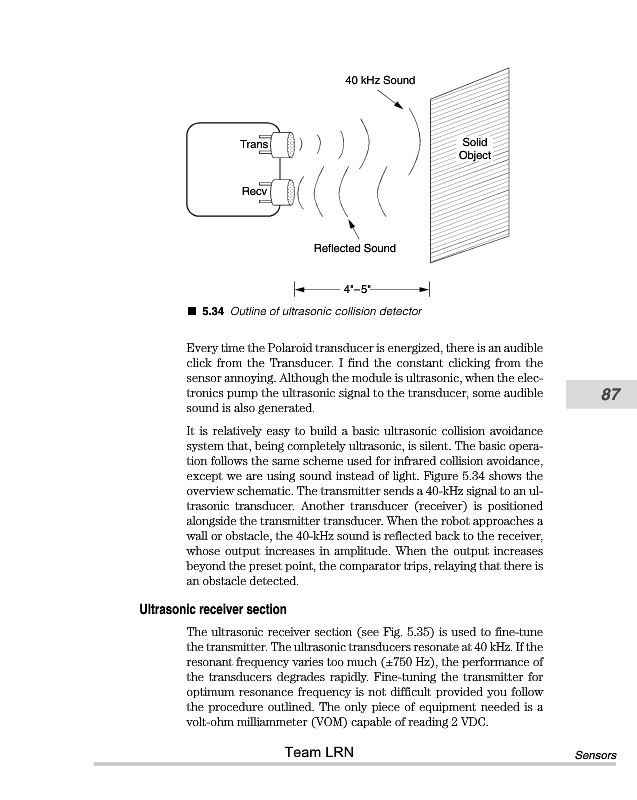 40 kHz Sound

Trans

Recv

Solid Object

Reflected Sound

4"–5"

■ 5.34 Outline of ultrasonic collision detector

Every time the Polaroid transducer is energized, there is an audible click from the Transducer. I find the constant clicking from the sensor annoying. Although the module is ultrasonic, when the electronics pump the ultrasonic signal to the transducer, some audible sound is also generated.

87

It is relatively easy to build a basic ultrasonic collision avoidance system that, being completely ultrasonic, is silent. The basic operation follows the same scheme used for infrared collision avoidance, except we are using sound instead of light. Figure 5.34 shows the overview schematic. The transmitter sends a 40-kHz signal to an ultrasonic transducer. Another transducer (receiver) is positioned alongside the transmitter transducer. When the robot approaches a wall or obstacle, the 40-kHz sound is reflected back to the receiver, whose output increases in amplitude. When the output increases beyond the preset point, the comparator trips, relaying that there is an obstacle detected.

Ultrasonic receiver section

The ultrasonic receiver section (see Fig. 5.35) is used to fine-tune the transmitter. The ultrasonic transducers resonate at 40 kHz. If the resonant frequency varies too much (±750 Hz), the performance of the transducers degrades rapidly. Fine-tuning the transmitter for optimum resonance frequency is not difficult provided you follow the procedure outlined. The only piece of equipment needed is a volt-ohm milliammeter (VOM) capable of reading 2 VDC.

Team LRN

Sensors